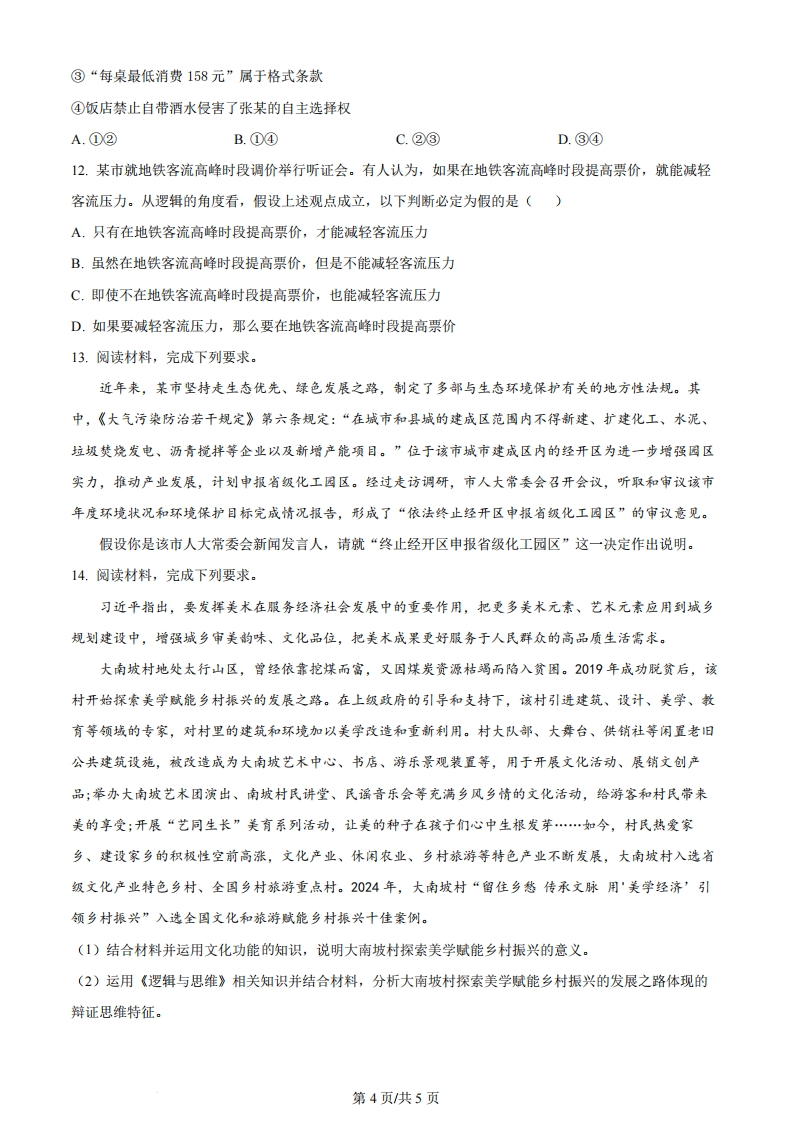 ③“每桌最低消费 158 元”属于格式条款

④饭店禁止自带酒水侵害了张某的自主选择权

A. ①②　　B. ①④　　C. ②③　　D. ③④

12. 某市就地铁客流高峰时段调价举行听证会。有人认为，如果在地铁客流高峰时段提高票价，就能减轻客流压力。从逻辑的角度看，假设上述观点成立，以下判断必定为假的是（　）

A. 只有在地铁客流高峰时段提高票价，才能减轻客流压力

B. 虽然在地铁客流高峰时段提高票价，但是不能减轻客流压力

C. 即使不在地铁客流高峰时段提高票价，也能减轻客流压力

D. 如果要减轻客流压力，那么要在地铁客流高峰时段提高票价

13. 阅读材料，完成下列要求。

近年来，某市坚持走生态优先、绿色发展之路，制定了多部与生态环境保护有关的地方性法规。其中，《大气污染防治若干规定》第六条规定：“在城市和县城的建成区范围内不得新建、扩建化工、水泥、垃圾焚烧发电、沥青搅拌等企业以及新增产能项目。”位于该市城市建成区内的经开区为进一步增强园区实力，推动产业发展，计划申报省级化工园区。经过走访调研，市人大常委会召开会议，听取和审议该市年度环境状况和环境保护目标完成情况报告，形成了“依法终止经开区申报省级化工园区”的审议意见。

假设你是该市人大常委会新闻发言人，请就“终止经开区申报省级化工园区”这一决定作出说明。

14. 阅读材料，完成下列要求。

习近平指出，要发挥美术在服务经济社会发展中的重要作用，把更多美术元素、艺术元素应用到城乡规划建设中，增强城乡审美韵味、文化品位，把美术成果更好服务于人民群众的高品质生活需求。

大南坡村地处太行山区，曾经依靠挖煤而富，又因煤炭资源枯竭而陷入贫困。2019 年成功脱贫后，该村开始探索美学赋能乡村振兴的发展之路。在上级政府的引导和支持下，该村引进建筑、设计、美学、教育等领域的专家，对村里的建筑和环境加以美学改造和重新利用。村大队部、大舞台、供销社等闲置老旧公共建筑设施，被改造成为大南坡艺术中心、书店、游乐景观装置等，用于开展文化活动、展销文创产品；举办大南坡艺术团演出、南坡村民讲堂、民谣音乐会等充满乡风乡情的文化活动，给游客和村民带来美的享受；开展“艺同生长”美育系列活动，让美的种子在孩子们心中生根发芽……如今，村民热爱家乡、建设家乡的积极性空前高涨，文化产业、休闲农业、乡村旅游等特色产业不断发展，大南坡村入选省级文化产业特色乡村、全国乡村旅游重点村。2024 年，大南坡村“留住乡愁 传承文脉 用‘美学经济’引领乡村振兴”入选全国文化和旅游赋能乡村振兴十佳案例。

（1）结合材料并运用文化功能的知识，说明大南坡村探索美学赋能乡村振兴的意义。

（2）运用《逻辑与思维》相关知识并结合材料，分析大南坡村探索美学赋能乡村振兴的发展之路体现的辩证思维特征。

第 4 页/共 5 页